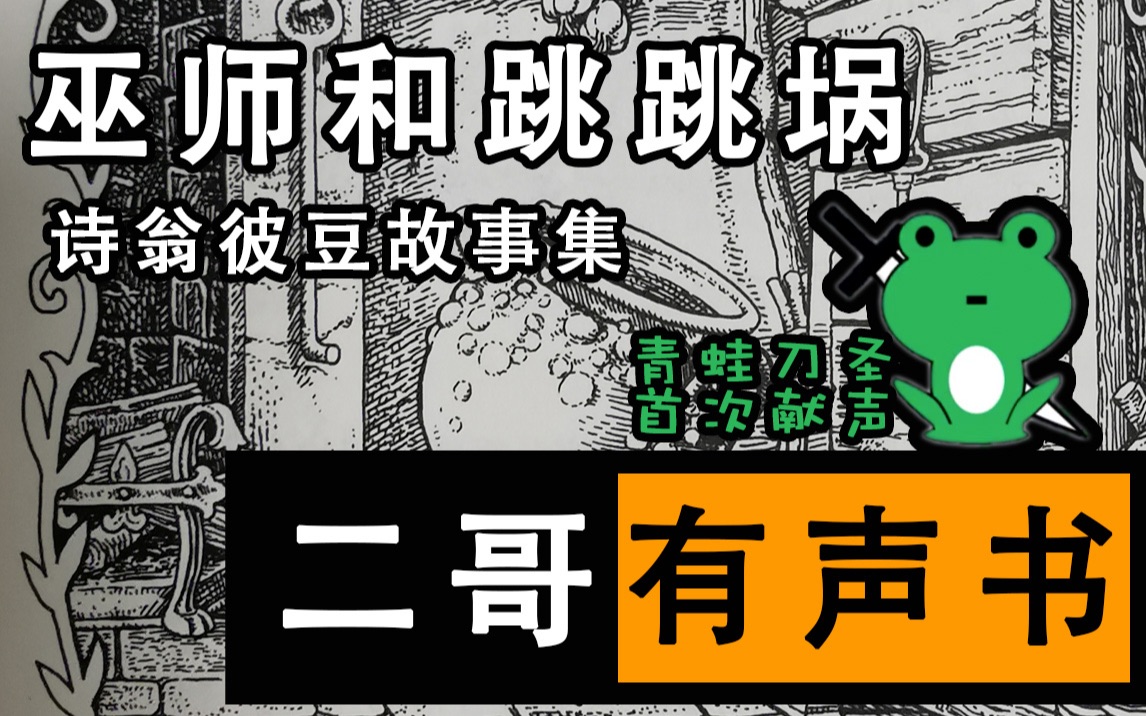 巫师和跳跳埚

诗翁彼豆故事集

青蛙刀圣
首次献声

二哥 有声书